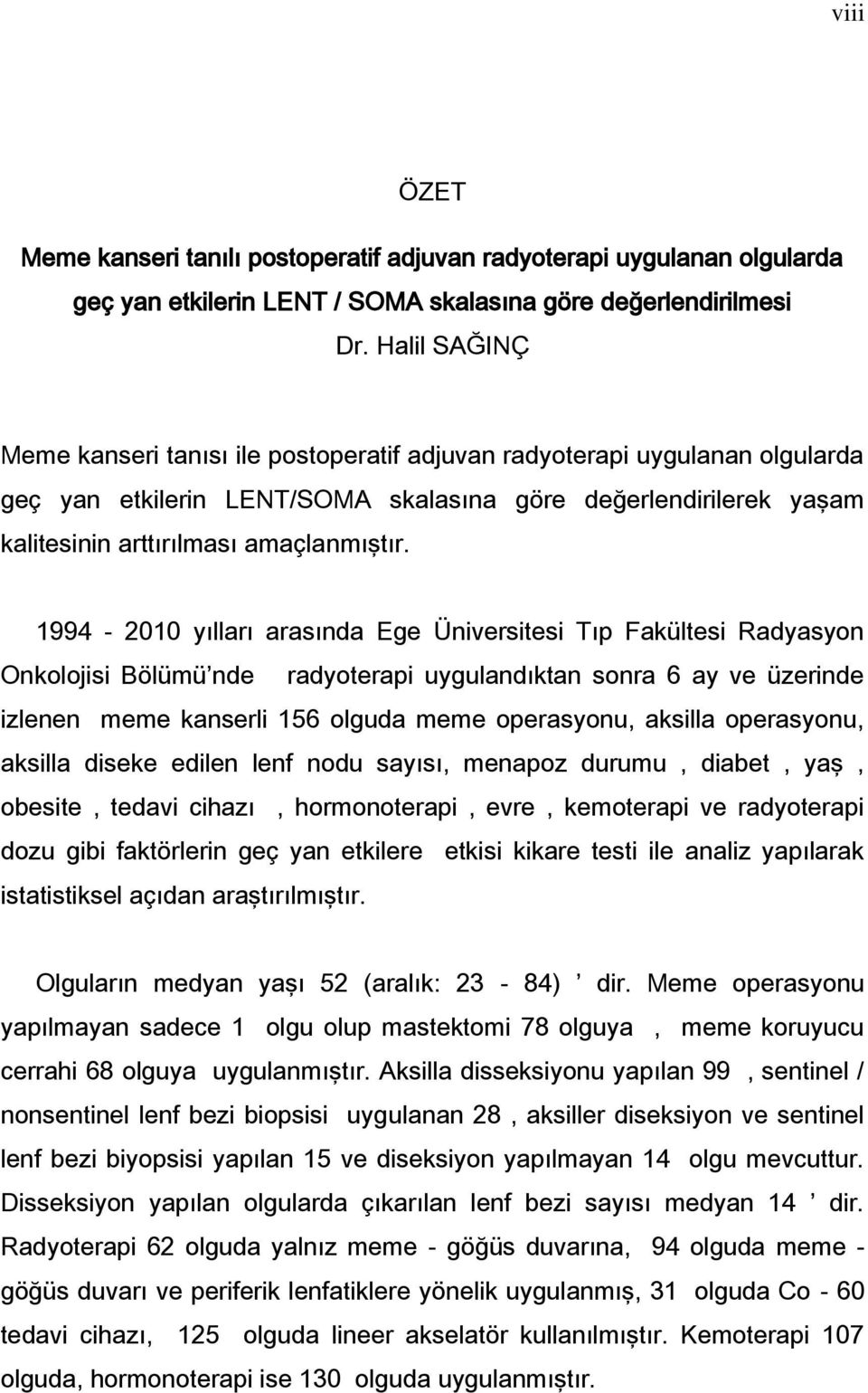 viii

ÖZET

Meme kanseri tanılı postoperatif adjuvan radyoterapi uygulanan olgularda geç yan etkilerin LENT / SOMA skalasına göre değerlendirilmesi

Dr. Halil SAĞINÇ

Meme kanseri tanısı ile postoperatif adjuvan radyoterapi uygulanan olgularda geç yan etkilerin LENT/SOMA skalasına göre değerlendirilerek yaşam kalitesinin arttırılması amaçlanmıştır.

1994 - 2010 yılları arasında Ege Üniversitesi Tıp Fakültesi Radyasyon Onkolojisi Bölümü'nde radyoterapi uygulandıktan sonra 6 ay ve üzerinde izlenen meme kanserli 156 olguda meme operasyonu, aksilla operasyonu, aksilla diseke edilen lenf nodu sayısı, menapoz durumu , diabet , yaş , obesite , tedavi cihazı , hormonoterapi , evre , kemoterapi ve radyoterapi dozu gibi faktörlerin geç yan etkilere etkisi kikare testi ile analiz yapılarak istatistiksel açıdan araştırılmıştır.

Olguların medyan yaşı 52 (aralık: 23 - 84) ' dir. Meme operasyonu yapılmayan sadece 1 olgu olup mastektomi 78 olguya , meme koruyucu cerrahi 68 olguya uygulanmıştır. Aksilla disseksiyonu yapılan 99 , sentinel / nonsentinel lenf bezi biopsisi uygulanan 28 , aksiller diseksiyon ve sentinel lenf bezi biyopsisi yapılan 15 ve diseksiyon yapılmayan 14 olgu mevcuttur. Disseksiyon yapılan olgularda çıkarılan lenf bezi sayısı medyan 14 ' dir. Radyoterapi 62 olguda yalnız meme - göğüs duvarına, 94 olguda meme - göğüs duvarı ve periferik lenfatiklere yönelik uygulanmış, 31 olguda Co - 60 tedavi cihazı, 125 olguda lineer akselatör kullanılmıştır. Kemoterapi 107 olguda, hormonoterapi ise 130 olguda uygulanmıştır.